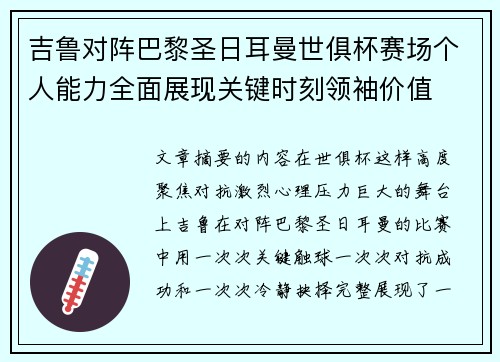 吉鲁对阵巴黎圣日耳曼世俱杯赛场个人能力全面展现关键时刻领袖价值

文章摘要的内容在世俱杯这样高度聚焦对抗激烈心理压力巨大的舞台上吉鲁在对阵巴黎圣日耳曼的比赛中用一次次关键触球一次次对抗成功和一次次冷静抉择完整展现了一